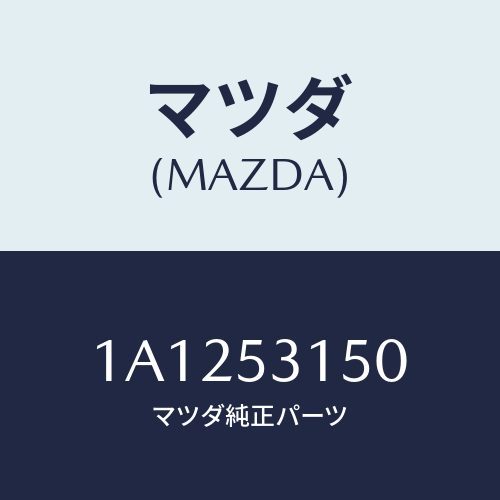 マツダ
(MAZDA)

1A1253150
マツダ純正パーツ